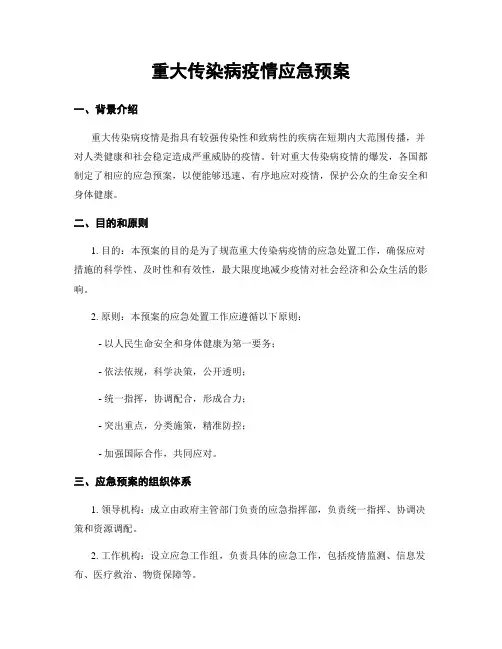 重大传染病疫情应急预案

一、背景介绍

重大传染病疫情是指具有较强传染性和致病性的疾病在短期内大范围传播，并对人类健康和社会稳定造成严重威胁的疫情。针对重大传染病疫情的爆发，各国都制定了相应的应急预案，以便能够迅速、有序地应对疫情，保护公众的生命安全和身体健康。

二、目的和原则

1. 目的：本预案的目的是为了规范重大传染病疫情的应急处置工作，确保应对措施的科学性、及时性和有效性，最大限度地减少疫情对社会经济和公众生活的影响。

2. 原则：本预案的应急处置工作应遵循以下原则：

- 以人民生命安全和身体健康为第一要务；

- 依法依规，科学决策，公开透明；

- 统一指挥，协调配合，形成合力；

- 突出重点，分类施策，精准防控；

- 加强国际合作，共同应对。

三、应急预案的组织体系

1. 领导机构：成立由政府主管部门负责的应急指挥部，负责统一指挥、协调决策和资源调配。

2. 工作机构：设立应急工作组，负责具体的应急工作，包括疫情监测、信息发布、医疗救治、物资保障等。